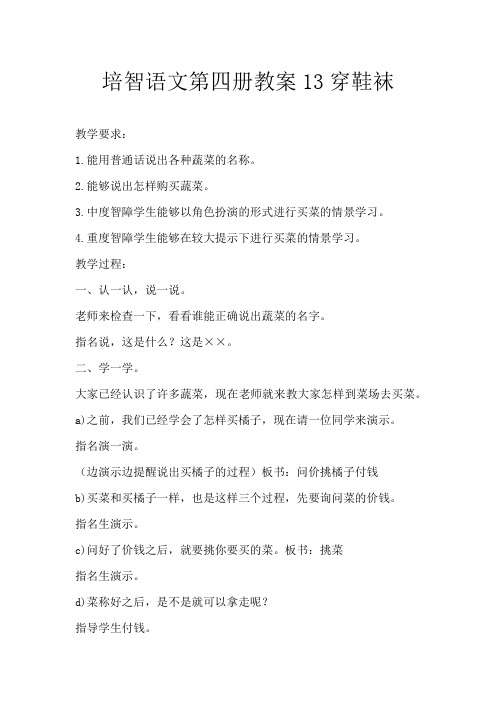 培智语文第四册教案 13 穿鞋袜

教学要求：

1.能用普通话说出各种蔬菜的名称。

2.能够说出怎样购买蔬菜。

3.中度智障学生能够以角色扮演的形式进行买菜的情景学习。

4.重度智障学生能够在较大提示下进行买菜的情景学习。

教学过程：

一、认一认，说一说。

老师来检查一下，看看谁能正确说出蔬菜的名字。

指名说，这是什么？这是××。

二、学一学。

大家已经认识了许多蔬菜，现在老师就来教大家怎样到菜场去买菜。

a)之前，我们已经学会了怎样买橘子，现在请一位同学来演示。

指名演一演。

（边演示边提醒说出买橘子的过程）板书：问价挑橘子付钱

b)买菜和买橘子一样，也是这样三个过程，先要询问菜的价钱。

指名生演示。

c)问好了价钱之后，就要挑你要买的菜。板书：挑菜

指名生演示。

d)菜称好之后，是不是就可以拿走呢？

指导学生付钱。